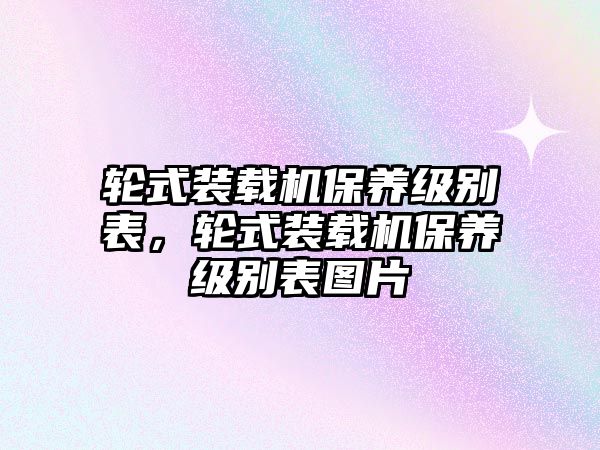 轮式装载机保养级别表，轮式装载机保养级别表图片